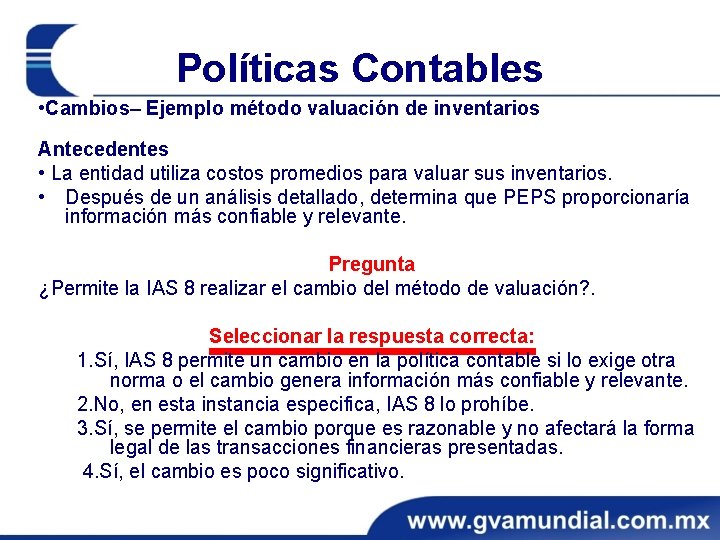 Políticas Contables

•Cambios– Ejemplo método valuación de inventarios

Antecedentes
• La entidad utiliza costos promedios para valuar sus inventarios.
• Después de un análisis detallado, determina que PEPS proporcionaría información más confiable y relevante.

Pregunta
¿Permite la IAS 8 realizar el cambio del método de valuación?.

Seleccionar la respuesta correcta:
1.Sí, IAS 8 permite un cambio en la política contable si lo exige otra norma o el cambio genera información más confiable y relevante.
2.No, en esta instancia especifica, IAS 8 lo prohíbe.
3.Sí, se permite el cambio porque es razonable y no afectará la forma legal de las transacciones financieras presentadas.
4.Sí, el cambio es poco significativo.

www.gvamundial.com.mx